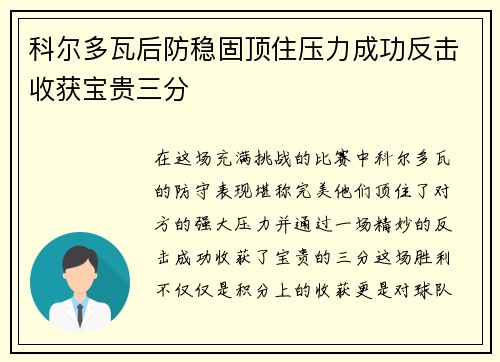 科尔多瓦后防稳固顶住压力成功反击收获宝贵三分

在这场充满挑战的比赛中科尔多瓦的防守表现堪称完美他们顶住了对方的强大压力并通过一场精妙的反击成功收获了宝贵的三分这场胜利不仅仅是积分上的收获更是对球队